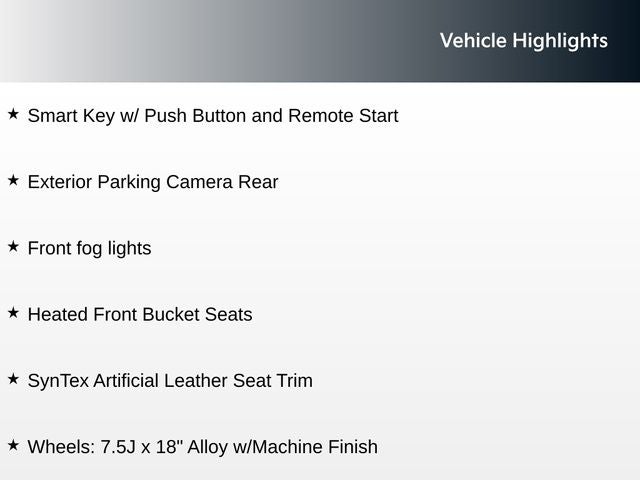 Vehicle Highlights

★ Smart Key w/ Push Button and Remote Start

★ Exterior Parking Camera Rear

★ Front fog lights

★ Heated Front Bucket Seats

★ SynTex Artificial Leather Seat Trim

★ Wheels: 7.5J x 18" Alloy w/Machine Finish